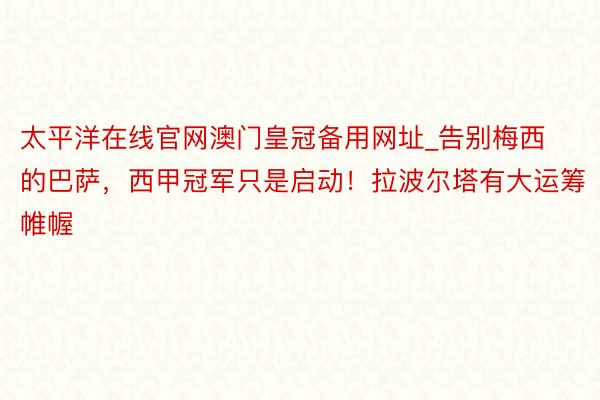 太平洋在线官网澳门皇冠备用网址_告别梅西的巴萨，西甲冠军只是启动！拉波尔塔有大运筹帷幄